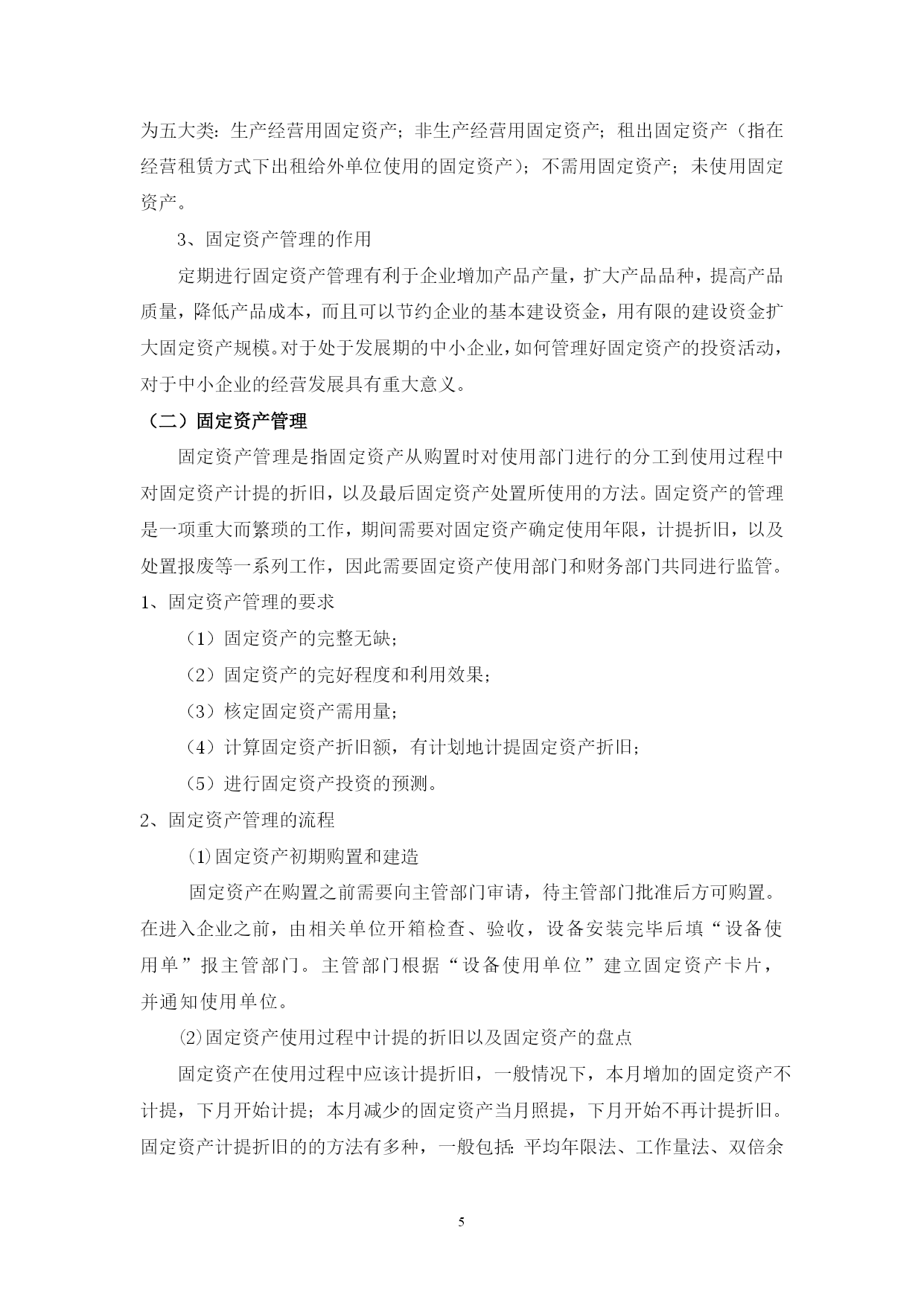 为五大类：生产经营用固定资产；非生产经营用固定资产；租出固定资产（指在经营租赁方式下出租给外单位使用的固定资产）；不需用固定资产；未使用固定资产。

3、固定资产管理的作用

定期进行固定资产管理有利于企业增加产品产量，扩大产品品种，提高产品质量，降低产品成本，而且可以节约企业的基本建设资金，用有限的建设资金扩大固定资产规模。对于处于发展期的中小企业，如何管理好固定资产的投资活动，对于中小企业的经营发展具有重大意义。

（二）固定资产管理

固定资产管理是指固定资产从购置时对使用部门进行的分工到使用过程中对固定资产计提的折旧，以及最后固定资产处置所使用的方法。固定资产的管理是一项重大而繁琐的工作，期间需要对固定资产确定使用年限，计提折旧，以及处置报废等一系列工作，因此需要固定资产使用部门和财务部门共同进行监管。

1、固定资产管理的要求

（1）固定资产的完整无缺；

（2）固定资产的完好程度和利用效果；

（3）核定固定资产需用量；

（4）计算固定资产折旧额，有计划地计提固定资产折旧；

（5）进行固定资产投资的预测。

2、固定资产管理的流程

⑴固定资产初期购置和建造

固定资产在购置之前需要向主管部门审请，待主管部门批准后方可购置。在进入企业之前，由相关单位开箱检查、验收，设备安装完毕后填“设备使用单”报主管部门。主管部门根据“设备使用单位”建立固定资产卡片，并通知使用单位。

⑵固定资产使用过程中计提的折旧以及固定资产的盘点

固定资产在使用过程中应该计提折旧，一般情况下，本月增加的固定资产不计提，下月开始计提；本月减少的固定资产当月照提，下月开始不再计提折旧。固定资产计提折旧的的方法有多种，一般包括：平均年限法、工作量法、双倍余

5